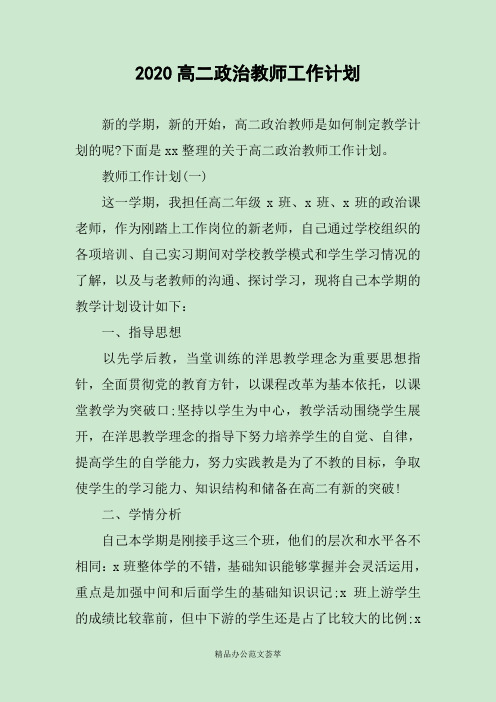 2020 高二政治教师工作计划

新的学期，新的开始，高二政治教师是如何制定教学计划的呢?下面是 xx 整理的关于高二政治教师工作计划。

教师工作计划(一)

这一学期，我担任高二年级 x 班、x 班、x 班的政治课老师，作为刚踏上工作岗位的新老师，自己通过学校组织的各项培训、自己实习期间对学校教学模式和学生学习情况的了解，以及与老教师的沟通、探讨学习，现将自己本学期的教学计划设计如下：

一、指导思想

以先学后教，当堂训练的洋思教学理念为重要思想指针，全面贯彻党的教育方针，以课程改革为基本依托，以课堂教学为突破口;坚持以学生为中心，教学活动围绕学生展开，在洋思教学理念的指导下努力培养学生的自觉、自律，提高学生的自学能力，努力实践教是为了不教的目标，争取使学生的学习能力、知识结构和储备在高二有新的突破!

二、学情分析

自己本学期是刚接手这三个班，他们的层次和水平各不相同：x 班整体学的不错，基础知识能够掌握并会灵活运用，重点是加强中间和后面学生的基础知识识记;x 班上游学生的成绩比较靠前，但中下游的学生还是占了比较大的比例;x

精品办公范文荟萃